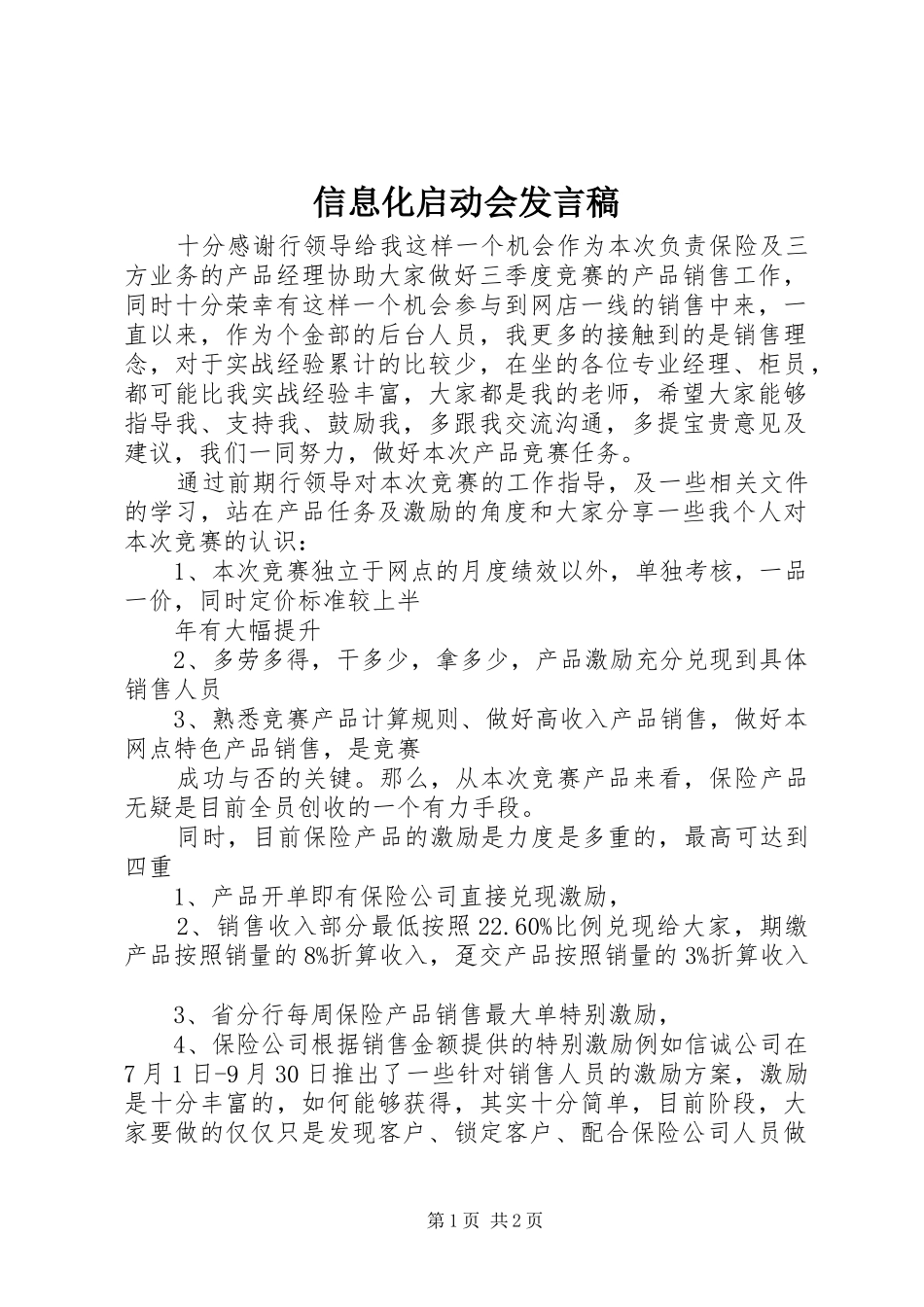 信息化启动会发言稿

十分感谢行领导给我这样一个机会作为本次负责保险及三方业务的产品经理协助大家做好三季度竞赛的产品销售工作，同时十分荣幸有这样一个机会参与到网店一线的销售中来，一直以来，作为个金部的后台人员，我更多的接触到的是销售理念，对于实战经验累计的比较少，在坐的各位专业经理、柜员，都可能比我实战经验丰富，大家都是我的老师，希望大家能够指导我、支持我、鼓励我，多跟我交流沟通，多提宝贵意见及建议，我们一同努力，做好本次产品竞赛任务。

通过前期行领导对本次竞赛的工作指导，及一些相关文件的学习，站在产品任务及激励的角度和大家分享一些我个人对本次竞赛的认识：

1、本次竞赛独立于网点的月度绩效以外，单独考核，一品一价，同时定价标准较上半

年有大幅提升

2、多劳多得，干多少，拿多少，产品激励充分兑现到具体销售人员

3、熟悉竞赛产品计算规则、做好高收入产品销售，做好本网点特色产品销售，是竞赛

成功与否的关键。那么，从本次竞赛产品来看，保险产品无疑是目前全员创收的一个有力手段。

同时，目前保险产品的激励是力度是多重的，最高可达到四重

1、产品开单即有保险公司直接兑现激励，

2、销售收入部分最低按照22.60%比例兑现给大家，期缴产品按照销量的8%折算收入，趸交产品按照销量的3%折算收入

3、省分行每周保险产品销售最大单特别激励，

4、保险公司根据销售金额提供的特别激励例如信诚公司在7月1日-9月30日推出了一些针对销售人员的激励方案，激励是十分丰富的，如何能够获得，其实十分简单，目前阶段，大家要做的仅仅只是发现客户、锁定客户、配合保险公司人员做

第1页 共2页